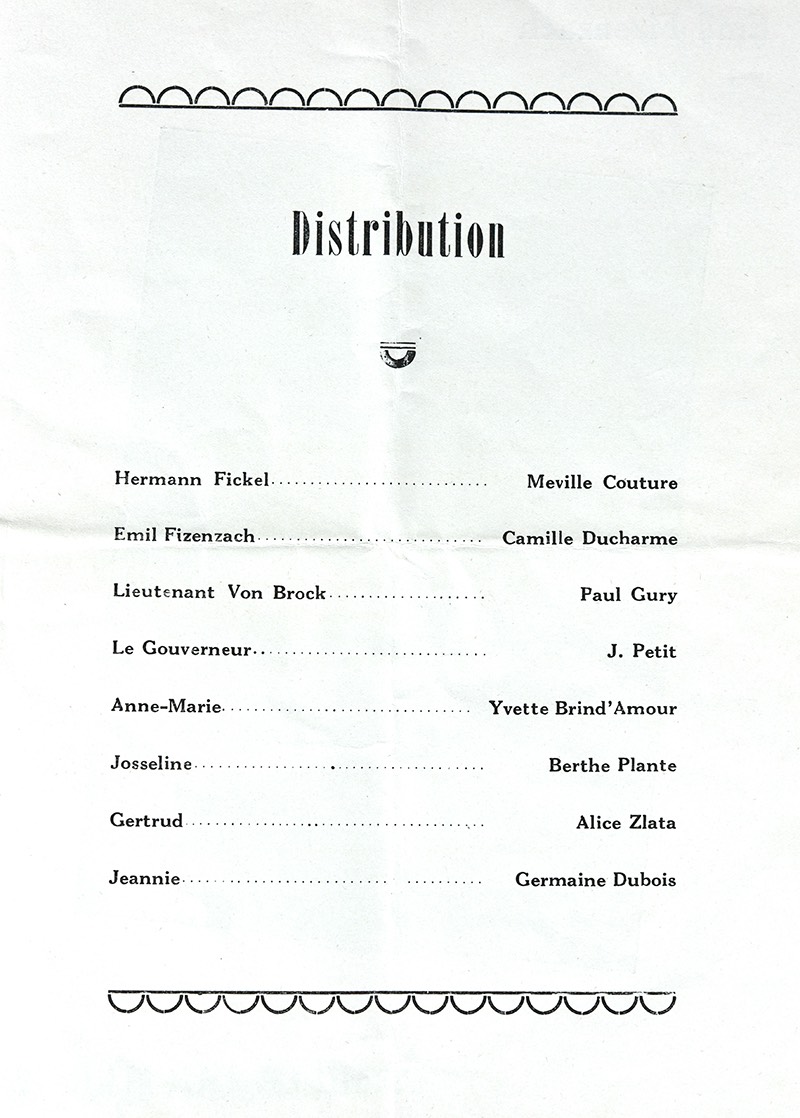 Distribution

Hermann Fickel.............................. Meville Couture

Emil Fizenzach.............................. Camille Ducharme

Lieutenant Von Brock.................... Paul Gury

Le Gouverneur.............................. J. Petit

Anne-Marie.............................. Yvette Brind'Amour

Josseline.............................. Berthe Plante

Gertrud.............................. Alice Zlata

Jeannie.............................. Germaine Dubois